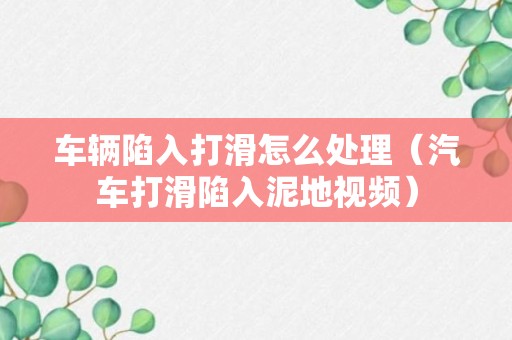 车辆陷入打滑怎么处理（汽车打滑陷入泥地视频）